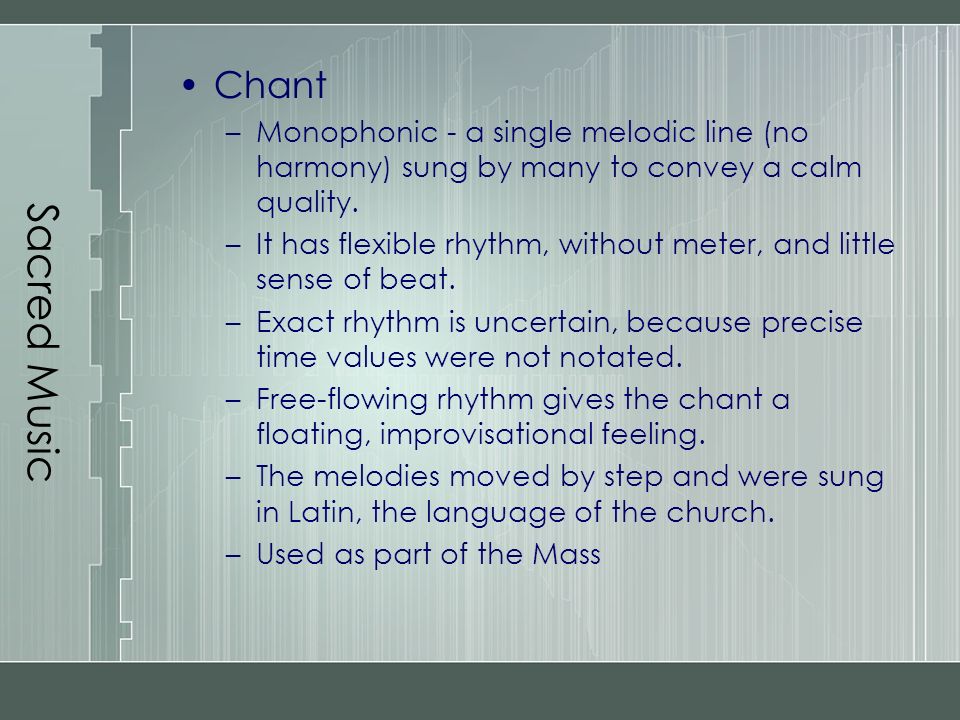 Sacred Music

• Chant
– Monophonic - a single melodic line (no harmony) sung by many to convey a calm quality.
– It has flexible rhythm, without meter, and little sense of beat.
– Exact rhythm is uncertain, because precise time values were not notated.
– Free-flowing rhythm gives the chant a floating, improvisational feeling.
– The melodies moved by step and were sung in Latin, the language of the church.
– Used as part of the Mass